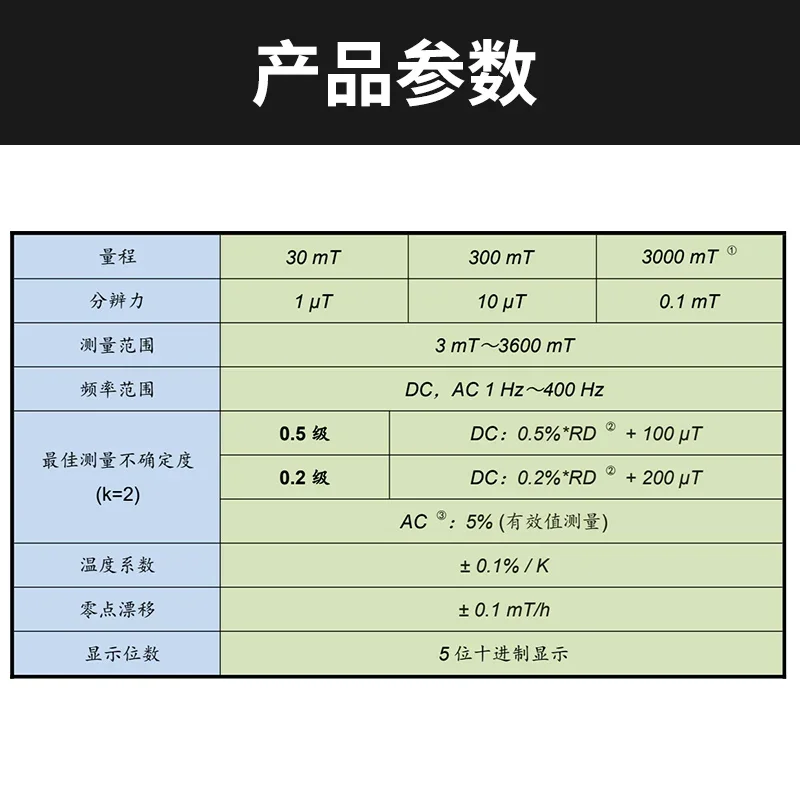 产品参数

| 量程 | 30 mT | 300 mT | 3000 mT ① |
|---|---|---|---|
| 分辨力 | 1 μT | 10 μT | 0.1 mT |
| 测量范围 | 3 mT～3600 mT | | |
| 频率范围 | DC，AC 1 Hz～400 Hz | | |
| 最佳测量不确定度 (k=2) | 0.5 级 | DC：0.5%*RD ② + 100 μT | |
| | 0.2 级 | DC：0.2%*RD ② + 200 μT | |
| | AC ③：5% (有效值测量) | | |
| 温度系数 | ± 0.1% / K | | |
| 零点漂移 | ± 0.1 mT/h | | |
| 显示位数 | 5 位十进制显示 | | |